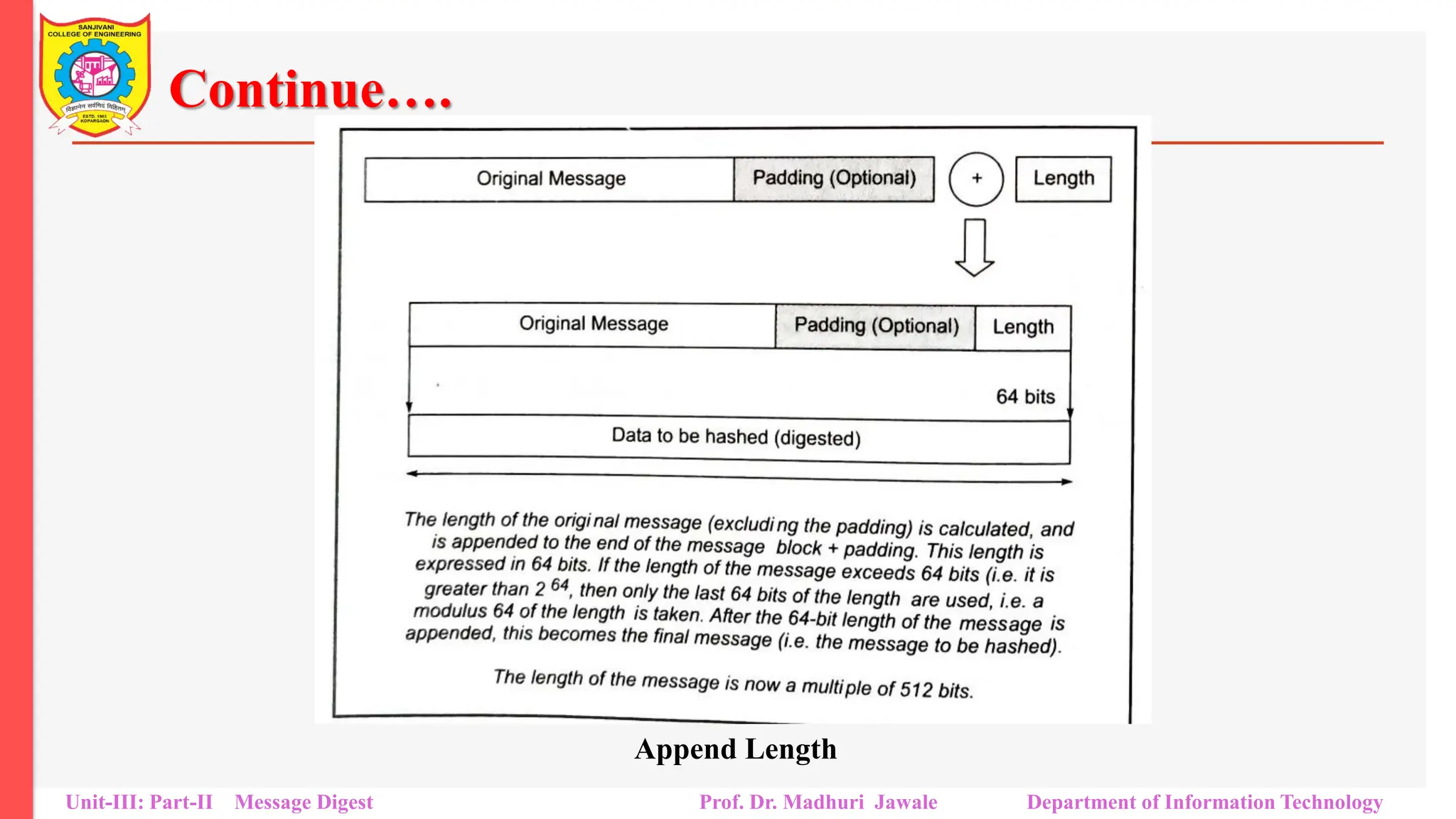 SANJIVANI COLLEGE OF ENGINEERING

Continue….

Original Message

Padding (Optional)

+

Length

Original Message

Padding (Optional)

Length

64 bits

Data to be hashed (digested)

The length of the original message (excluding the padding) is calculated, and is appended to the end of the message block + padding. This length is expressed in 64 bits. If the length of the message exceeds 64 bits (i.e. it is greater than $2^{64}$, then only the last 64 bits of the length are used, i.e. a modulus 64 of the length is taken. After the 64-bit length of the message is appended, this becomes the final message (i.e. the message to be hashed).

The length of the message is now a multiple of 512 bits.

Append Length

Unit-III: Part-II Message Digest

Prof. Dr. Madhuri Jawale

Department of Information Technology